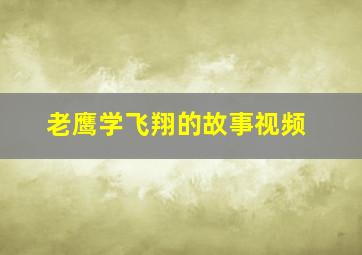 老鹰学飞翔的故事视频